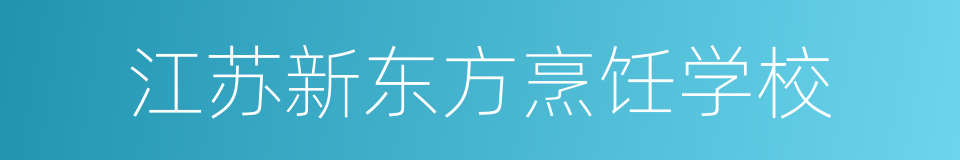 江苏新东方烹饪学校